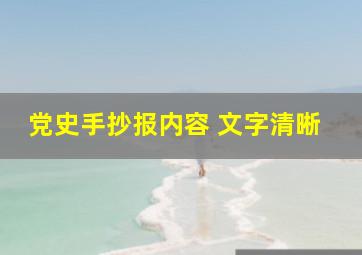 党史手抄报内容 文字清晰